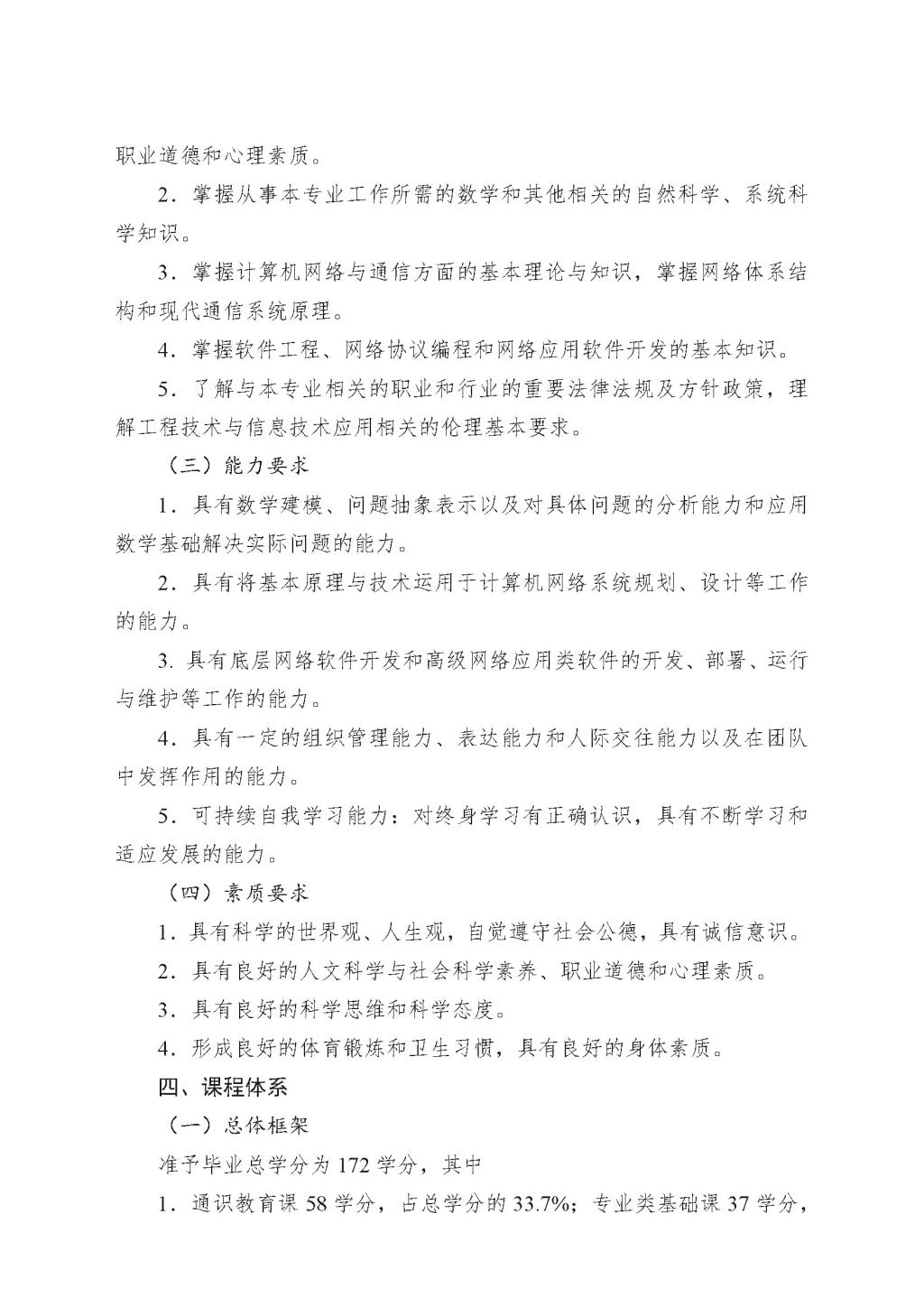 职业道德和心理素质。

2．掌握从事本专业工作所需的数学和其他相关的自然科学、系统科学知识。

3．掌握计算机网络与通信方面的基本理论与知识，掌握网络体系结构和现代通信系统原理。

4．掌握软件工程、网络协议编程和网络应用软件开发的基本知识。

5．了解与本专业相关的职业和行业的重要法律法规及方针政策，理解工程技术与信息技术应用相关的伦理基本要求。

（三）能力要求

1．具有数学建模、问题抽象表示以及对具体问题的分析能力和应用数学基础解决实际问题的能力。

2．具有将基本原理与技术运用于计算机网络系统规划、设计等工作的能力。

3. 具有底层网络软件开发和高级网络应用类软件的开发、部署、运行与维护等工作的能力。

4．具有一定的组织管理能力、表达能力和人际交往能力以及在团队中发挥作用的能力。

5．可持续自我学习能力：对终身学习有正确认识，具有不断学习和适应发展的能力。

（四）素质要求

1．具有科学的世界观、人生观，自觉遵守社会公德，具有诚信意识。

2．具有良好的人文科学与社会科学素养、职业道德和心理素质。

3．具有良好的科学思维和科学态度。

4．形成良好的体育锻炼和卫生习惯，具有良好的身体素质。

四、课程体系

（一）总体框架

准予毕业总学分为 172 学分，其中

1．通识教育课 58 学分，占总学分的 33.7%；专业类基础课 37 学分，